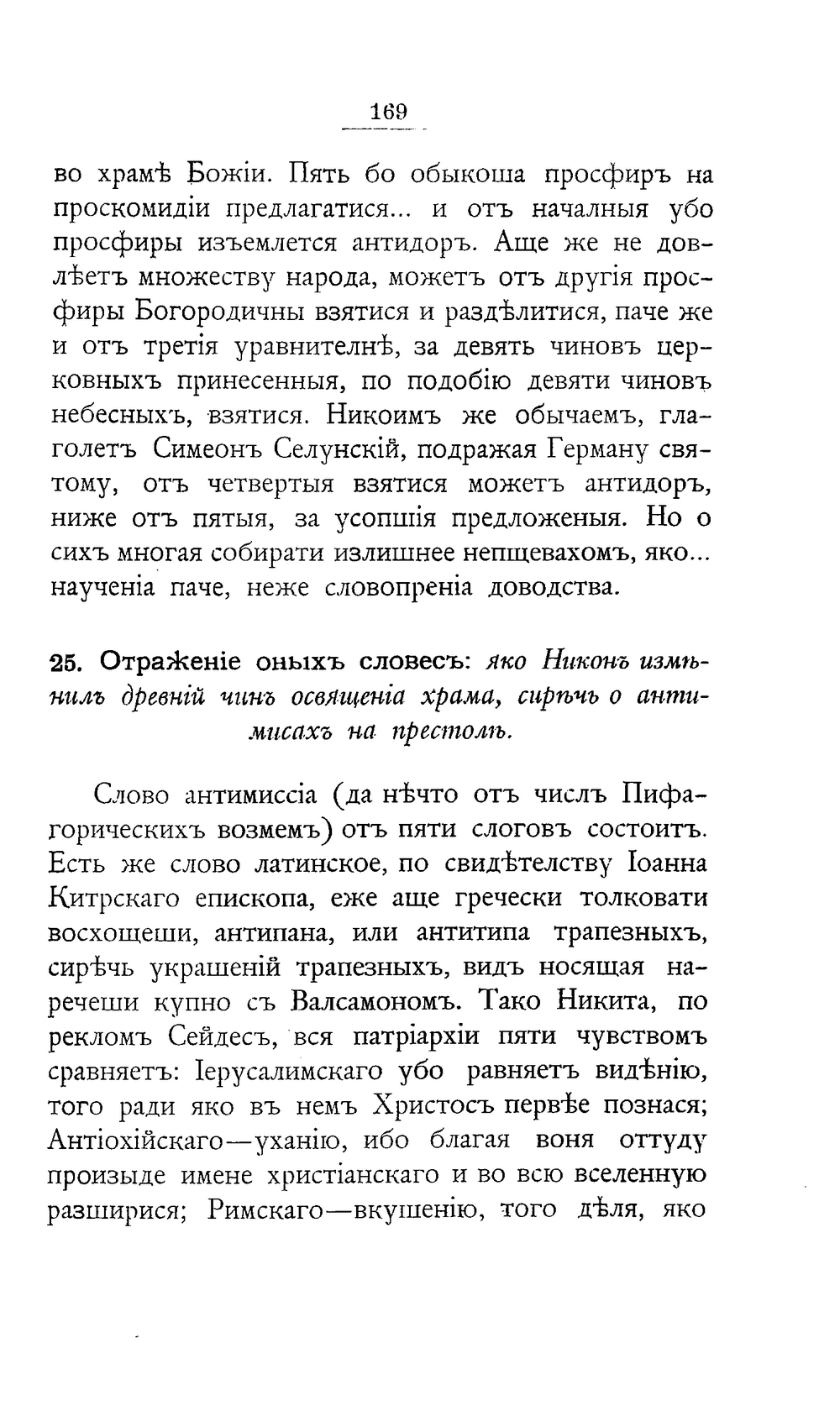 169

во храмѣ Божіи. Пять бо обыкоша просфиръ на проскомидіи предлагатися... и отъ началныя убо просфиры изъемлется антидоръ. Аще же не довлѣетъ множеству народа, можетъ отъ другія просфиры Богородичны взятися и раздѣлитися, паче же и отъ третія уравнителнѣ, за девять чиновъ церковныхъ принесенныя, по подобію девяти чиновъ небесныхъ, взятися. Никоимъ же обычаемъ, глаголетъ Симеонъ Селунскій, подражая Герману святому, отъ четвертыя взятися можетъ антидоръ, ниже отъ пятыя, за усопшія предложеныя. Но о сихъ многая собирати излишнее непщевахомъ, яко... наученіа паче, неже словопреніа доводства.

25. Отраженіе оныхъ словесъ: яко Никонъ измѣнилъ древній чинъ освященіа храма, сирѣчь о антимисахъ на престолѣ.

Слово антимиссіа (да нѣчто отъ числъ Пифагорическихъ возмемъ) отъ пяти слоговъ состоитъ. Есть же слово латинское, по свидѣтелству Іоанна Китрскаго епископа, еже аще гречески толковати восхощеши, антипана, или антитипа трапезныхъ, сирѣчь украшеній трапезныхъ, видъ носящая наречеши купно съ Валсамономъ. Тако Никита, по рекломъ Сейдесъ, вся патріархіи пяти чувствомъ сравняетъ: Іерусалимскаго убо равняетъ видѣнію, того ради яко въ немъ Христосъ первѣе познася; Антіохійскаго—уханію, ибо благая воня оттуду произыде имене христіанскаго и во всю вселенную разширися; Римскаго—вкушенію, того дѣля, яко